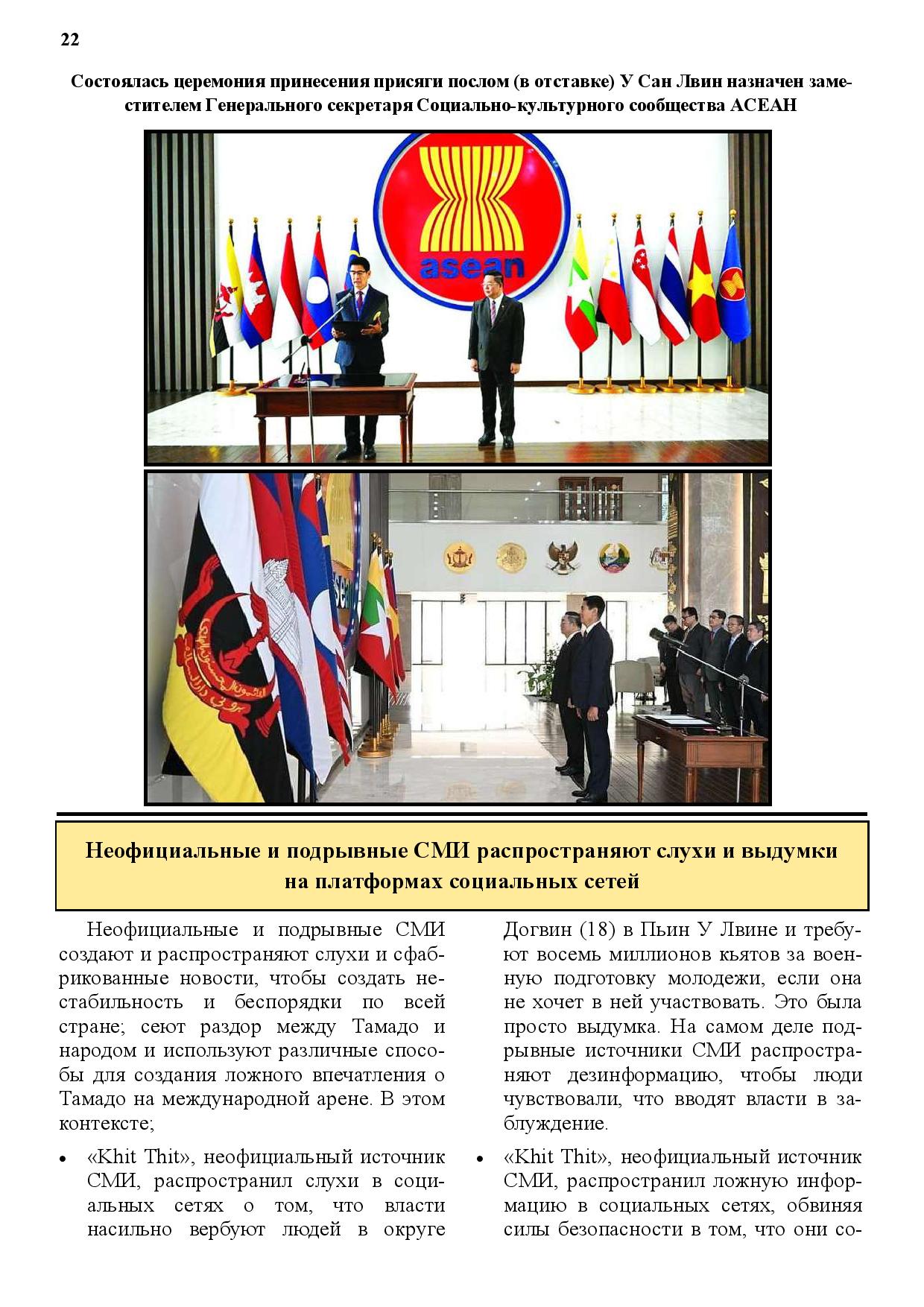 22

Состоялась церемония принесения присяги послом (в отставке) У Сан Лвин назначен заместителем Генерального секретаря Социально-культурного сообщества АСЕАН

asean

Неофициальные и подрывные СМИ распространяют слухи и выдумки на платформах социальных сетей

Неофициальные и подрывные СМИ создают и распространяют слухи и сфабрикованные новости, чтобы создать нестабильность и беспорядки по всей стране; сеют раздор между Тамадо и народом и используют различные способы для создания ложного впечатления о Тамадо на международной арене. В этом контексте;

• «Khit Thit», неофициальный источник СМИ, распространил слухи в социальных сетях о том, что власти насильно вербуют людей в округе Догвин (18) в Пьин У Лвине и требуют восемь миллионов кьятов за военную подготовку молодежи, если она не хочет в ней участвовать. Это была просто выдумка. На самом деле подрывные источники СМИ распространяют дезинформацию, чтобы люди чувствовали, что вводят власти в заблуждение.

• «Khit Thit», неофициальный источник СМИ, распространил ложную информацию в социальных сетях, обвиняя силы безопасности в том, что они со-